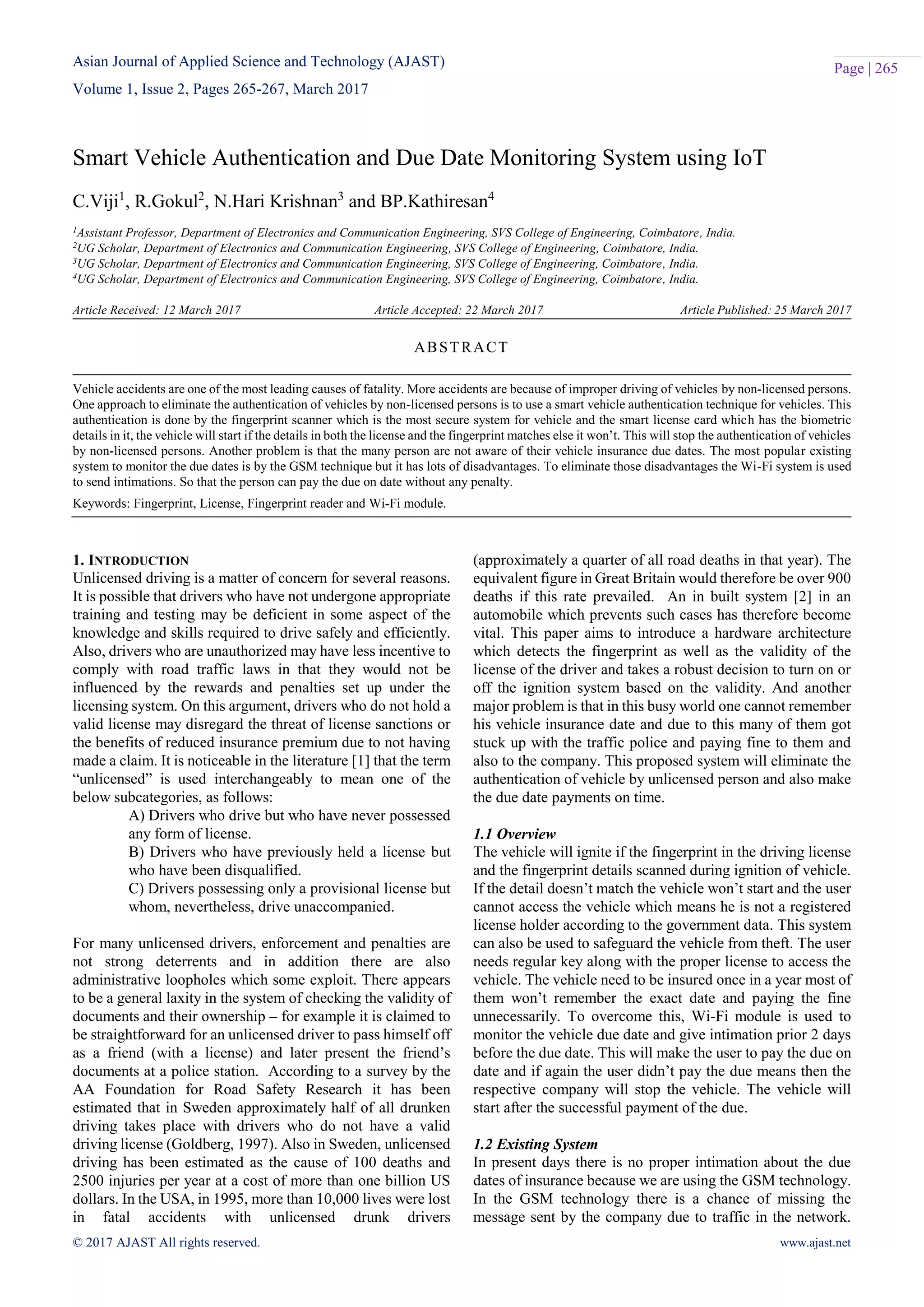 Asian Journal of Applied Science and Technology (AJAST)
Volume 1, Issue 2, Pages 265-267, March 2017

Page | 265

Smart Vehicle Authentication and Due Date Monitoring System using IoT

C.Viji$^1$, R.Gokul$^2$, N.Hari Krishnan$^3$ and BP.Kathiresan$^4$

$^1$Assistant Professor, Department of Electronics and Communication Engineering, SVS College of Engineering, Coimbatore, India.
$^2$UG Scholar, Department of Electronics and Communication Engineering, SVS College of Engineering, Coimbatore, India.
$^3$UG Scholar, Department of Electronics and Communication Engineering, SVS College of Engineering, Coimbatore, India.
$^4$UG Scholar, Department of Electronics and Communication Engineering, SVS College of Engineering, Coimbatore, India.

Article Received: 12 March 2017 Article Accepted: 22 March 2017 Article Published: 25 March 2017

ABSTRACT

Vehicle accidents are one of the most leading causes of fatality. More accidents are because of improper driving of vehicles by non-licensed persons. One approach to eliminate the authentication of vehicles by non-licensed persons is to use a smart vehicle authentication technique for vehicles. This authentication is done by the fingerprint scanner which is the most secure system for vehicle and the smart license card which has the biometric details in it, the vehicle will start if the details in both the license and the fingerprint matches else it won't. This will stop the authentication of vehicles by non-licensed persons. Another problem is that the many person are not aware of their vehicle insurance due dates. The most popular existing system to monitor the due dates is by the GSM technique but it has lots of disadvantages. To eliminate those disadvantages the Wi-Fi system is used to send intimations. So that the person can pay the due on date without any penalty.

Keywords: Fingerprint, License, Fingerprint reader and Wi-Fi module.

1. INTRODUCTION
Unlicensed driving is a matter of concern for several reasons. It is possible that drivers who have not undergone appropriate training and testing may be deficient in some aspect of the knowledge and skills required to drive safely and efficiently. Also, drivers who are unauthorized may have less incentive to comply with road traffic laws in that they would not be influenced by the rewards and penalties set up under the licensing system. On this argument, drivers who do not hold a valid license may disregard the threat of license sanctions or the benefits of reduced insurance premium due to not having made a claim. It is noticeable in the literature [1] that the term "unlicensed" is used interchangeably to mean one of the below subcategories, as follows:
A) Drivers who drive but who have never possessed any form of license.
B) Drivers who have previously held a license but who have been disqualified.
C) Drivers possessing only a provisional license but whom, nevertheless, drive unaccompanied.

For many unlicensed drivers, enforcement and penalties are not strong deterrents and in addition there are also administrative loopholes which some exploit. There appears to be a general laxity in the system of checking the validity of documents and their ownership – for example it is claimed to be straightforward for an unlicensed driver to pass himself off as a friend (with a license) and later present the friend's documents at a police station. According to a survey by the AA Foundation for Road Safety Research it has been estimated that in Sweden approximately half of all drunken driving takes place with drivers who do not have a valid driving license (Goldberg, 1997). Also in Sweden, unlicensed driving has been estimated as the cause of 100 deaths and 2500 injuries per year at a cost of more than one billion US dollars. In the USA, in 1995, more than 10,000 lives were lost in fatal accidents with unlicensed drunk drivers (approximately a quarter of all road deaths in that year). The equivalent figure in Great Britain would therefore be over 900 deaths if this rate prevailed. An in built system [2] in an automobile which prevents such cases has therefore become vital. This paper aims to introduce a hardware architecture which detects the fingerprint as well as the validity of the license of the driver and takes a robust decision to turn on or off the ignition system based on the validity. And another major problem is that in this busy world one cannot remember his vehicle insurance date and due to this many of them got stuck up with the traffic police and paying fine to them and also to the company. This proposed system will eliminate the authentication of vehicle by unlicensed person and also make the due date payments on time.

1.1 Overview
The vehicle will ignite if the fingerprint in the driving license and the fingerprint details scanned during ignition of vehicle. If the detail doesn't match the vehicle won't start and the user cannot access the vehicle which means he is not a registered license holder according to the government data. This system can also be used to safeguard the vehicle from theft. The user needs regular key along with the proper license to access the vehicle. The vehicle need to be insured once in a year most of them won't remember the exact date and paying the fine unnecessarily. To overcome this, Wi-Fi module is used to monitor the vehicle due date and give intimation prior 2 days before the due date. This will make the user to pay the due on date and if again the user didn't pay the due means then the respective company will stop the vehicle. The vehicle will start after the successful payment of the due.

1.2 Existing System
In present days there is no proper intimation about the due dates of insurance because we are using the GSM technology. In the GSM technology there is a chance of missing the message sent by the company due to traffic in the network.

© 2017 AJAST All rights reserved.
www.ajast.net